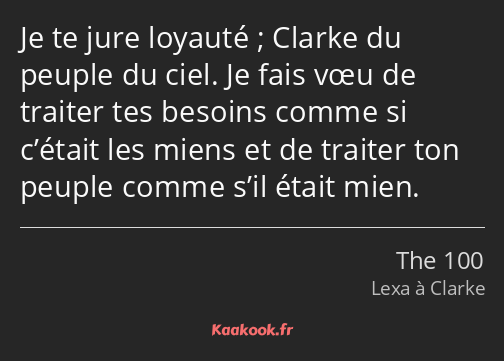 Je te jure loyauté ; Clarke du peuple du ciel. Je fais vœu de traiter tes besoins comme si c’était les miens et de traiter ton peuple comme s’il était mien.

The 100
Lexa à Clarke

Kaakook.fr